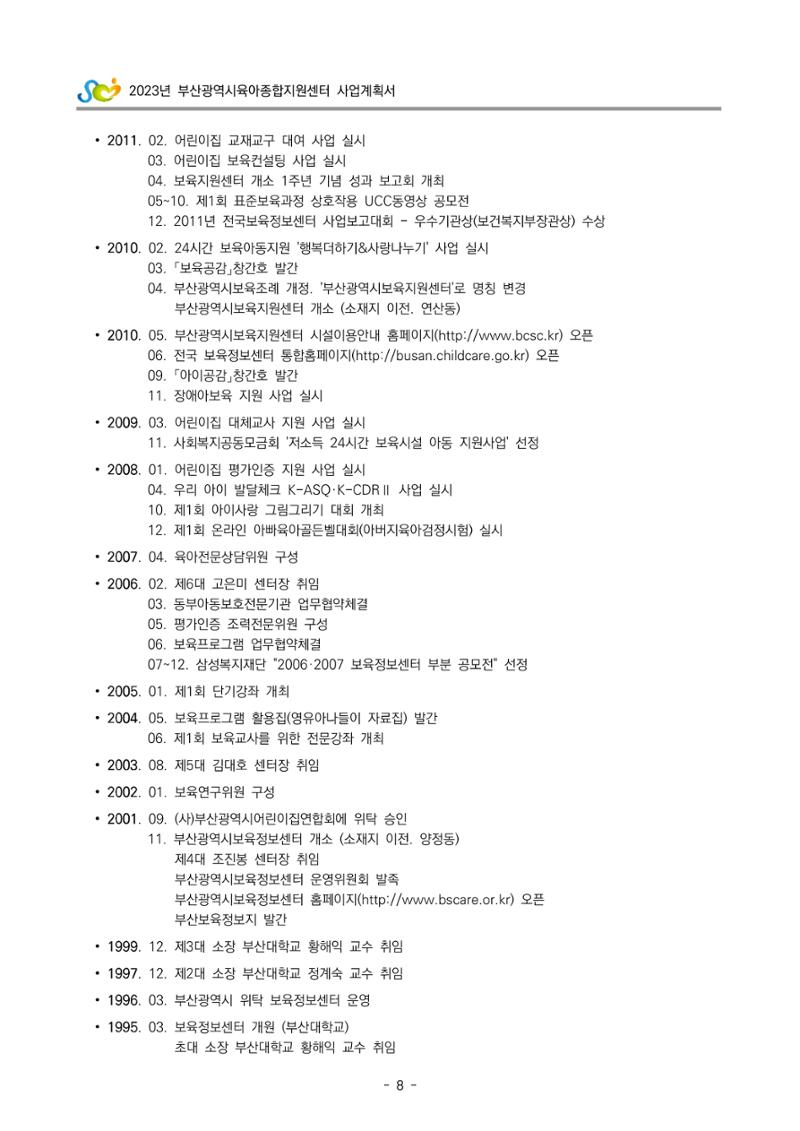 2023년 부산광역시육아종합지원센터 사업계획서

• 2011. 02. 어린이집 교재교구 대여 사업 실시
03. 어린이집 보육컨설팅 사업 실시
04. 보육지원센터 개소 1주년 기념 성과 보고회 개최
05~10. 제1회 표준보육과정 상호작용 UCC동영상 공모전
12. 2011년 전국보육정보센터 사업보고대회 - 우수기관상(보건복지부장관상) 수상

• 2010. 02. 24시간 보육아동지원 '행복더하기&사랑나누기' 사업 실시
03. 「보육공감」창간호 발간
04. 부산광역시보육조례 개정. '부산광역시보육지원센터'로 명칭 변경
부산광역시보육지원센터 개소 (소재지 이전. 연산동)

• 2010. 05. 부산광역시보육지원센터 시설이용안내 홈페이지(http://www.bcsc.kr) 오픈
06. 전국 보육정보센터 통합홈페이지(http://busan.childcare.go.kr) 오픈
09. 「아이공감」창간호 발간
11. 장애아보육 지원 사업 실시

• 2009. 03. 어린이집 대체교사 지원 사업 실시
11. 사회복지공동모금회 '저소득 24시간 보육시설 아동 지원사업' 선정

• 2008. 01. 어린이집 평가인증 지원 사업 실시
04. 우리 아이 발달체크 K-ASQ·K-CDRⅡ 사업 실시
10. 제1회 아이사랑 그림그리기 대회 개최
12. 제1회 온라인 아빠육아골든벨대회(아버지육아검정시험) 실시

• 2007. 04. 육아전문상담위원 구성

• 2006. 02. 제6대 고은미 센터장 취임
03. 동부아동보호전문기관 업무협약체결
05. 평가인증 조력전문위원 구성
06. 보육프로그램 업무협약체결
07~12. 삼성복지재단 "2006·2007 보육정보센터 부분 공모전" 선정

• 2005. 01. 제1회 단기강좌 개최

• 2004. 05. 보육프로그램 활용집(영유아나들이 자료집) 발간
06. 제1회 보육교사를 위한 전문강좌 개최

• 2003. 08. 제5대 김대호 센터장 취임

• 2002. 01. 보육연구위원 구성

• 2001. 09. (사)부산광역시어린이집연합회에 위탁 승인
11. 부산광역시보육정보센터 개소 (소재지 이전. 양정동)
제4대 조진봉 센터장 취임
부산광역시보육정보센터 운영위원회 발족
부산광역시보육정보센터 홈페이지(http://www.bscare.or.kr) 오픈
부산보육정보지 발간

• 1999. 12. 제3대 소장 부산대학교 황해익 교수 취임

• 1997. 12. 제2대 소장 부산대학교 정계숙 교수 취임

• 1996. 03. 부산광역시 위탁 보육정보센터 운영

• 1995. 03. 보육정보센터 개원 (부산대학교)
초대 소장 부산대학교 황해익 교수 취임

- 8 -